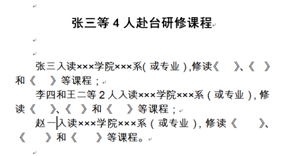 张三等 4 人赴台研修课程

张三入读×××学院×××系(或专业),修读《 》、《 》和《 》等课程；
李四和王二等 2 人入读×××学院×××系（或专业），修读《 》、《 》和《 》等课程；
赵一入读×××学院×××系（或专业），修读《 》、《 》和《 》等课程。